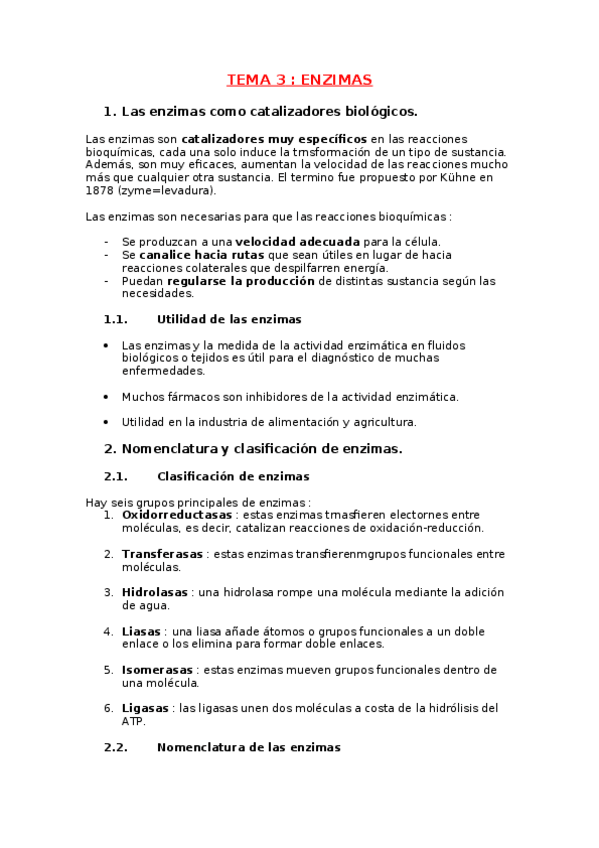 TEMA 3 : ENZIMAS

1. Las enzimas como catalizadores biológicos.

Las enzimas son catalizadores muy específicos en las reacciones bioquímicas, cada una solo induce la trnsformación de un tipo de sustancia. Además, son muy eficaces, aumentan la velocidad de las reacciones mucho más que cualquier otra sustancia. El termino fue propuesto por Kühne en 1878 (zyme=levadura).

Las enzimas son necesarias para que las reacciones bioquímicas :

- Se produzcan a una velocidad adecuada para la célula.
- Se canalice hacia rutas que sean útiles en lugar de hacia reacciones colaterales que despilfarren energía.
- Puedan regularse la producción de distintas sustancia según las necesidades.

1.1. Utilidad de las enzimas

• Las enzimas y la medida de la actividad enzimática en fluidos biológicos o tejidos es útil para el diagnóstico de muchas enfermedades.

• Muchos fármacos son inhibidores de la actividad enzimática.

• Utilidad en la industria de alimentación y agricultura.

2. Nomenclatura y clasificación de enzimas.

2.1. Clasificación de enzimas

Hay seis grupos principales de enzimas :
1. Oxidorreductasas : estas enzimas trnasfieren electornes entre moléculas, es decir, catalizan reacciones de oxidación-reducción.

2. Transferasas : estas enzimas transfierenmgrupos funcionales entre moléculas.

3. Hidrolasas : una hidrolasa rompe una molécula mediante la adición de agua.

4. Liasas : una liasa añade átomos o grupos funcionales a un doble enlace o los elimina para formar doble enlaces.

5. Isomerasas : estas enzimas mueven grupos funcionales dentro de una molécula.

6. Ligasas : las ligasas unen dos moléculas a costa de la hidrólisis del ATP.

2.2. Nomenclatura de las enzimas